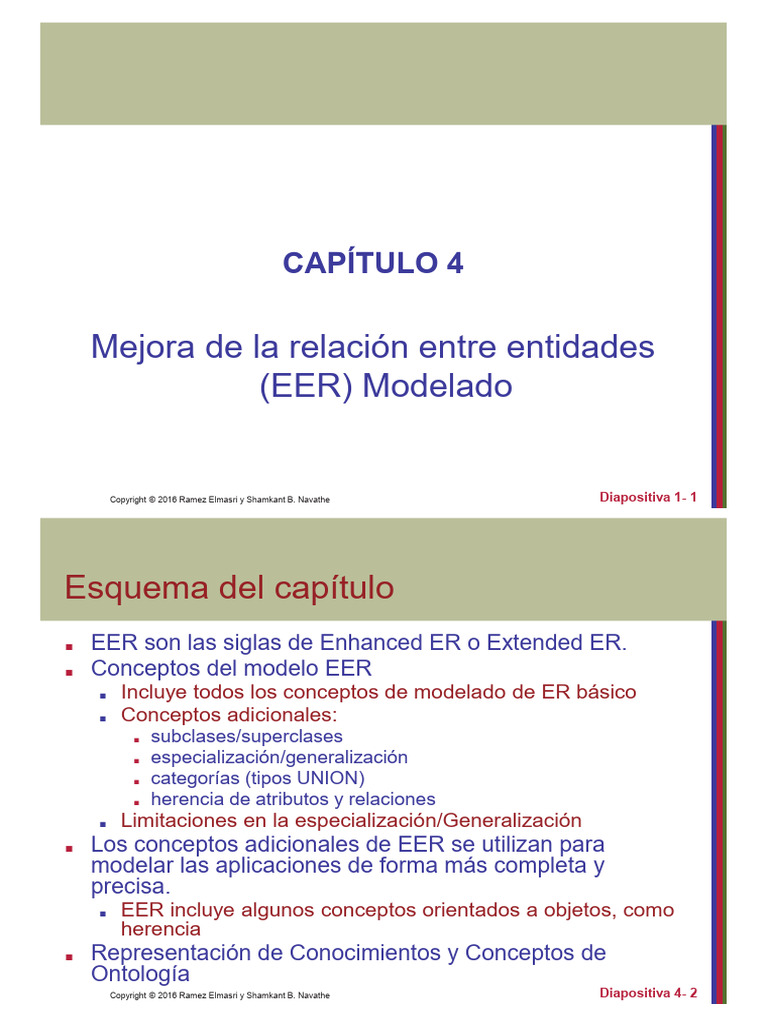 CAPÍTULO 4

Mejora de la relación entre entidades (EER) Modelado

Copyright © 2016 Ramez Elmasri y Shamkant B. Navathe

Diapositiva 1- 1

Esquema del capítulo

• EER son las siglas de Enhanced ER o Extended ER.
• Conceptos del modelo EER
• Incluye todos los conceptos de modelado de ER básico
• Conceptos adicionales:
• subclases/superclases
• especialización/generalización
• categorías (tipos UNION)
• herencia de atributos y relaciones
• Limitaciones en la especialización/Generalización
• Los conceptos adicionales de EER se utilizan para modelar las aplicaciones de forma más completa y precisa.
• EER incluye algunos conceptos orientados a objetos, como herencia
• Representación de Conocimientos y Conceptos de Ontología

Copyright © 2016 Ramez Elmasri y Shamkant B. Navathe

Diapositiva 4- 2